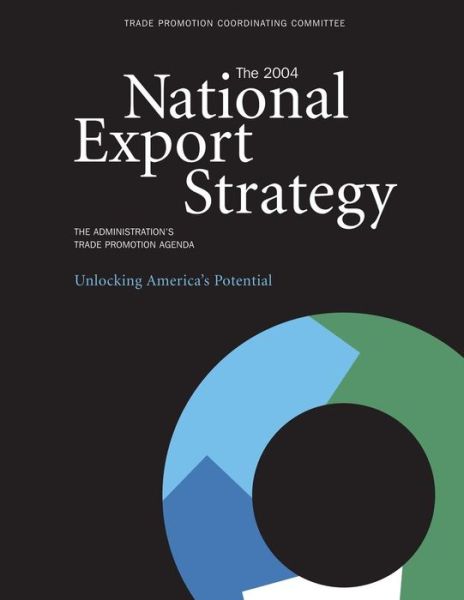 TRADE PROMOTION COORDINATING COMMITTEE

The 2004
National Export Strategy

THE ADMINISTRATION'S
TRADE PROMOTION AGENDA

Unlocking America's Potential